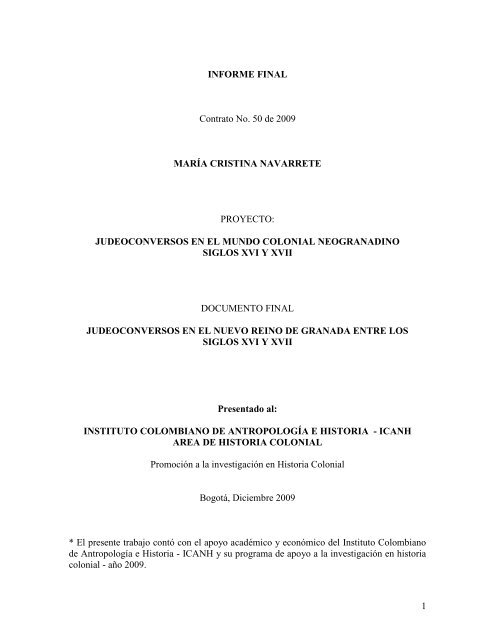 INFORME FINAL

Contrato No. 50 de 2009

MARÍA CRISTINA NAVARRETE

PROYECTO:

JUDEOCONVERSOS EN EL MUNDO COLONIAL NEOGRANADINO SIGLOS XVI Y XVII

DOCUMENTO FINAL

JUDEOCONVERSOS EN EL NUEVO REINO DE GRANADA ENTRE LOS SIGLOS XVI Y XVII

Presentado al:

INSTITUTO COLOMBIANO DE ANTROPOLOGÍA E HISTORIA - ICANH
AREA DE HISTORIA COLONIAL

Promoción a la investigación en Historia Colonial

Bogotá, Diciembre 2009

* El presente trabajo contó con el apoyo académico y económico del Instituto Colombiano de Antropología e Historia - ICANH y su programa de apoyo a la investigación en historia colonial - año 2009.

1